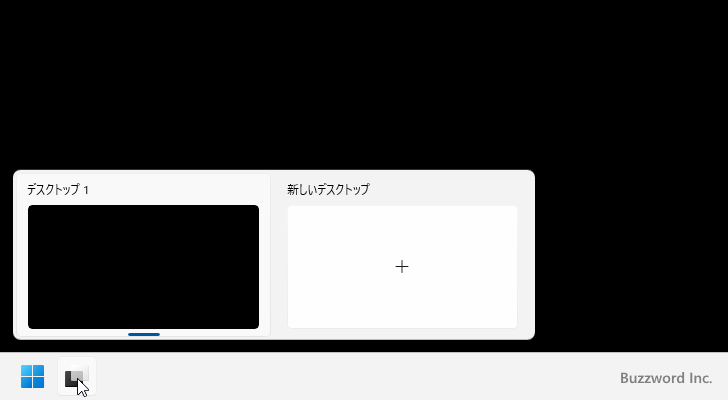 デスクトップ 1

新しいデスクトップ

+

Buzzword Inc.